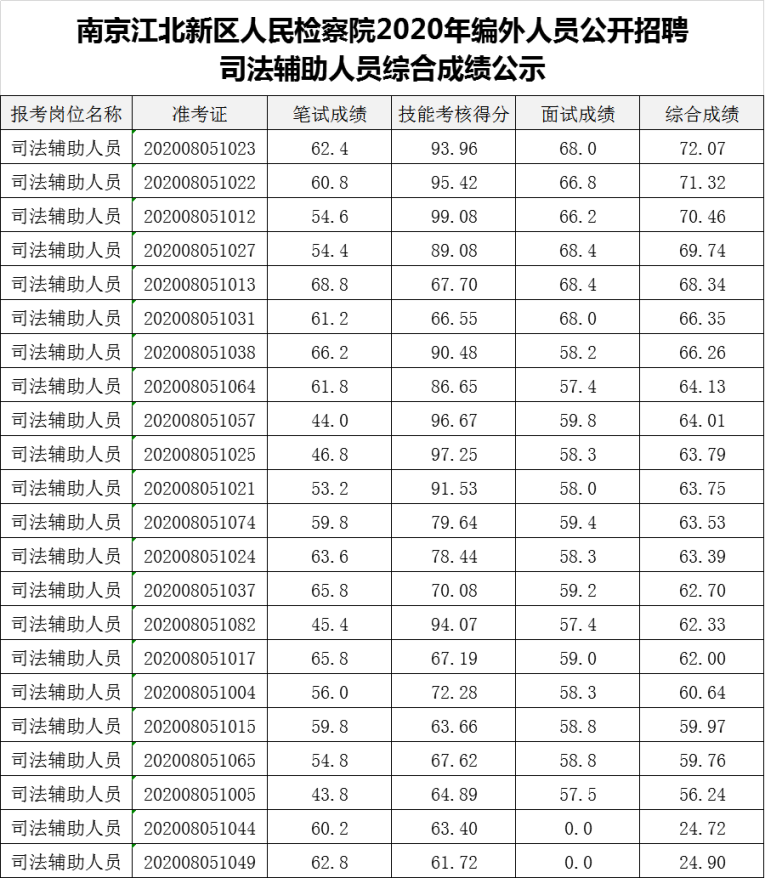 南京江北新区人民检察院2020年编外人员公开招聘
司法辅助人员综合成绩公示

| 报考岗位名称 | 准考证 | 笔试成绩 | 技能考核得分 | 面试成绩 | 综合成绩 |
|---|---|---|---|---|---|
| 司法辅助人员 | 202008051023 | 62.4 | 93.96 | 68.0 | 72.07 |
| 司法辅助人员 | 202008051022 | 60.8 | 95.42 | 66.8 | 71.32 |
| 司法辅助人员 | 202008051012 | 54.6 | 99.08 | 66.2 | 70.46 |
| 司法辅助人员 | 202008051027 | 54.4 | 89.08 | 68.4 | 69.74 |
| 司法辅助人员 | 202008051013 | 68.8 | 67.70 | 68.4 | 68.34 |
| 司法辅助人员 | 202008051031 | 61.2 | 66.55 | 68.0 | 66.35 |
| 司法辅助人员 | 202008051038 | 66.2 | 90.48 | 58.2 | 66.26 |
| 司法辅助人员 | 202008051064 | 61.8 | 86.65 | 57.4 | 64.13 |
| 司法辅助人员 | 202008051057 | 44.0 | 96.67 | 59.8 | 64.01 |
| 司法辅助人员 | 202008051025 | 46.8 | 97.25 | 58.3 | 63.79 |
| 司法辅助人员 | 202008051021 | 53.2 | 91.53 | 58.0 | 63.75 |
| 司法辅助人员 | 202008051074 | 59.8 | 79.64 | 59.4 | 63.53 |
| 司法辅助人员 | 202008051024 | 63.6 | 78.44 | 58.3 | 63.39 |
| 司法辅助人员 | 202008051037 | 65.8 | 70.08 | 59.2 | 62.70 |
| 司法辅助人员 | 202008051082 | 45.4 | 94.07 | 57.4 | 62.33 |
| 司法辅助人员 | 202008051017 | 65.8 | 67.19 | 59.0 | 62.00 |
| 司法辅助人员 | 202008051004 | 56.0 | 72.28 | 58.3 | 60.64 |
| 司法辅助人员 | 202008051015 | 59.8 | 63.66 | 58.8 | 59.97 |
| 司法辅助人员 | 202008051065 | 54.8 | 67.62 | 58.8 | 59.76 |
| 司法辅助人员 | 202008051005 | 43.8 | 64.89 | 57.5 | 56.24 |
| 司法辅助人员 | 202008051044 | 60.2 | 63.40 | 0.0 | 24.72 |
| 司法辅助人员 | 202008051049 | 62.8 | 61.72 | 0.0 | 24.90 |